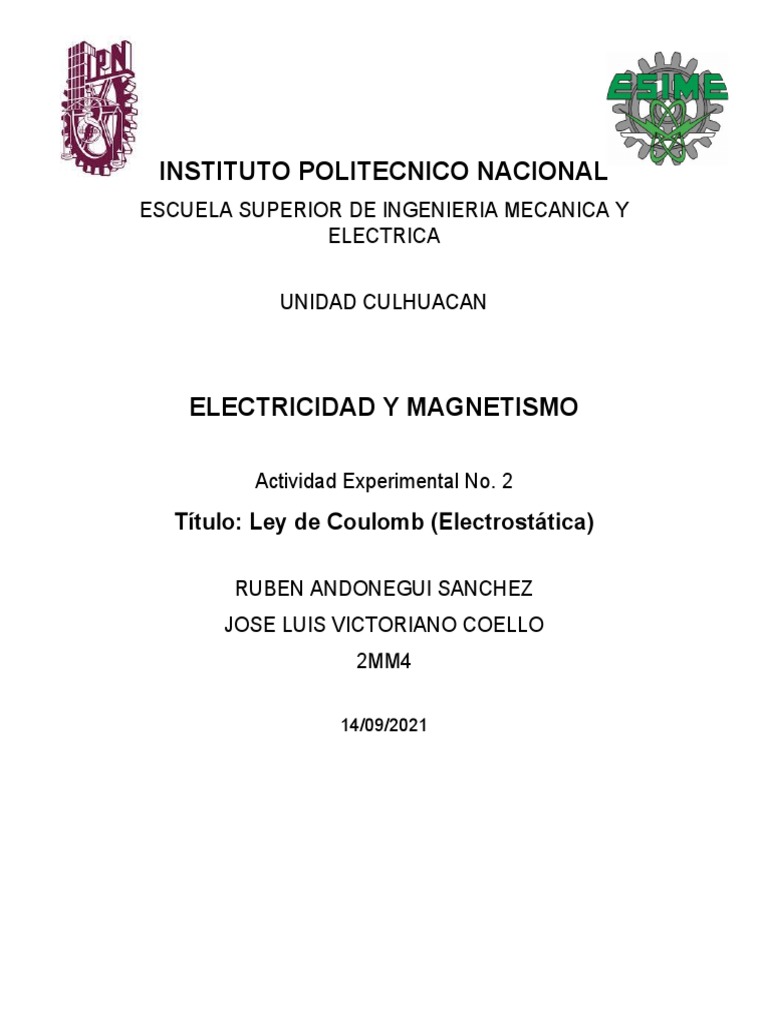 IPN

ESIME

INSTITUTO POLITECNICO NACIONAL

ESCUELA SUPERIOR DE INGENIERIA MECANICA Y ELECTRICA

UNIDAD CULHUACAN

ELECTRICIDAD Y MAGNETISMO

Actividad Experimental No. 2

Título: Ley de Coulomb (Electrostática)

RUBEN ANDONEGUI SANCHEZ

JOSE LUIS VICTORIANO COELLO

2MM4

14/09/2021